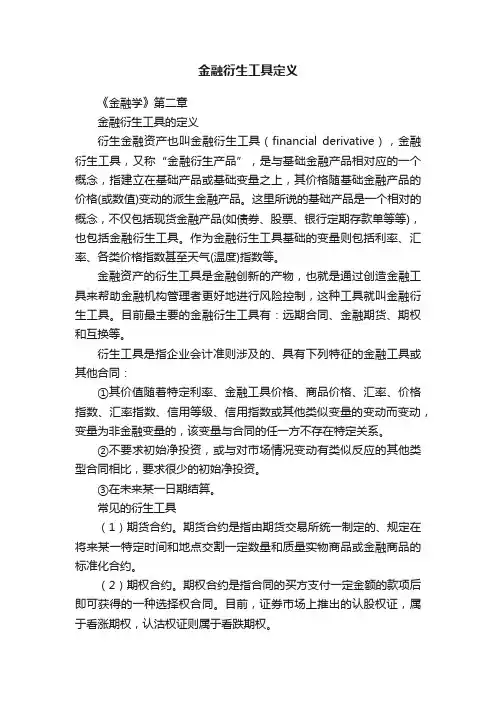 金融衍生工具定义

《金融学》第二章

金融衍生工具的定义

衍生金融资产也叫金融衍生工具（financial derivative），金融衍生工具，又称“金融衍生产品”，是与基础金融产品相对应的一个概念，指建立在基础产品或基础变量之上，其价格随基础金融产品的价格(或数值)变动的派生金融产品。这里所说的基础产品是一个相对的概念，不仅包括现货金融产品(如债券、股票、银行定期存款单等等)，也包括金融衍生工具。作为金融衍生工具基础的变量则包括利率、汇率、各类价格指数甚至天气(温度)指数等。

金融资产的衍生工具是金融创新的产物，也就是通过创造金融工具来帮助金融机构管理者更好地进行风险控制，这种工具就叫金融衍生工具。目前最主要的金融衍生工具有：远期合同、金融期货、期权和互换等。

衍生工具是指企业会计准则涉及的、具有下列特征的金融工具或其他合同：

①其价值随着特定利率、金融工具价格、商品价格、汇率、价格指数、汇率指数、信用等级、信用指数或其他类似变量的变动而变动，变量为非金融变量的，该变量与合同的任一方不存在特定关系。

②不要求初始净投资，或与对市场情况变动有类似反应的其他类型合同相比，要求很少的初始净投资。

③在未来某一日期结算。

常见的衍生工具

（1）期货合约。期货合约是指由期货交易所统一制定的、规定在将来某一特定时间和地点交割一定数量和质量实物商品或金融商品的标准化合约。

（2）期权合约。期权合约是指合同的买方支付一定金额的款项后即可获得的一种选择权合同。目前，证券市场上推出的认股权证，属于看涨期权，认沽权证则属于看跌期权。